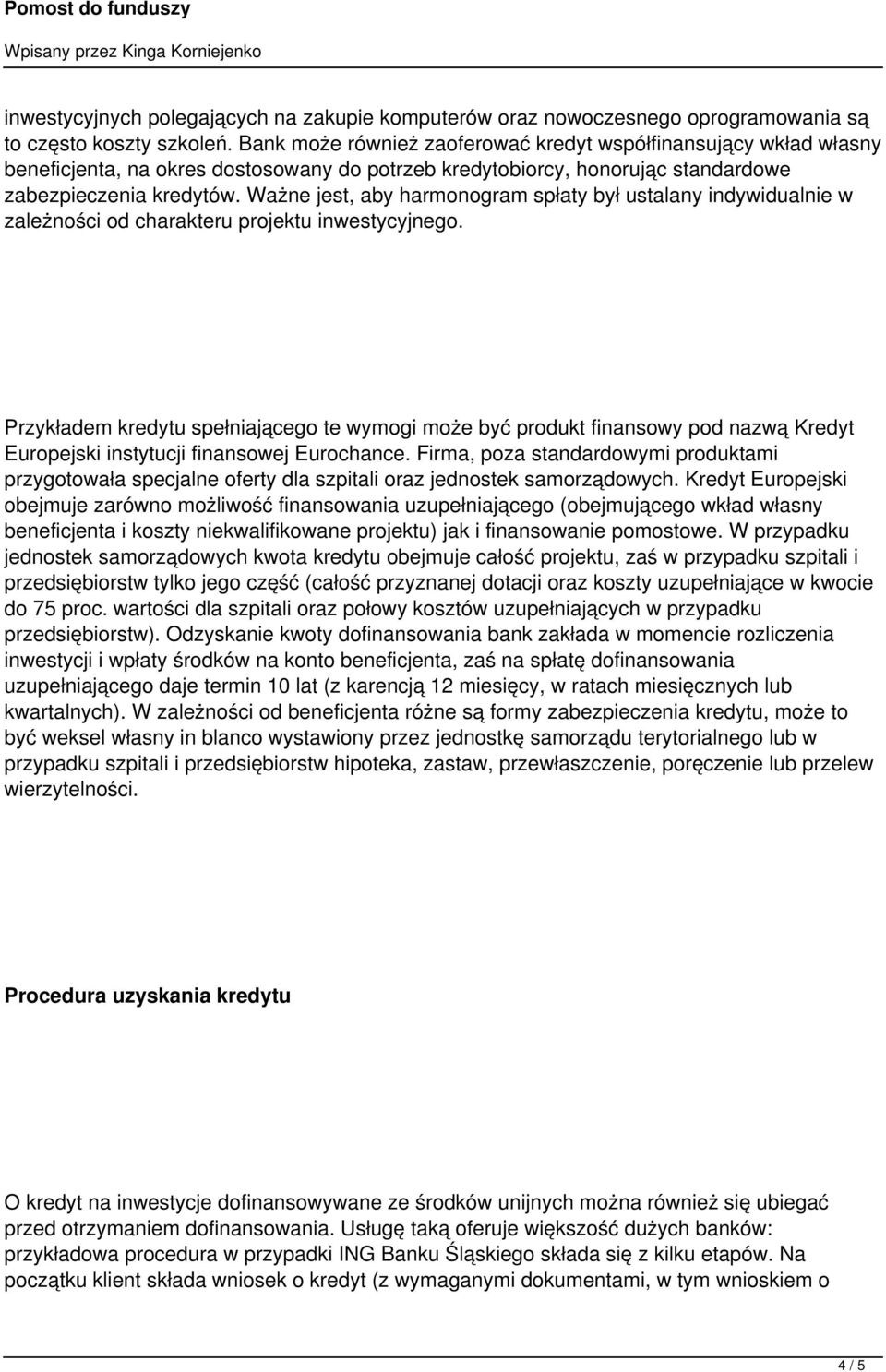 Pomost do funduszy

Wpisany przez Kinga Korniejenko

inwestycyjnych polegających na zakupie komputerów oraz nowoczesnego oprogramowania są to często koszty szkoleń. Bank może również zaoferować kredyt współfinansujący wkład własny beneficjenta, na okres dostosowany do potrzeb kredytobiorcy, honorując standardowe zabezpieczenia kredytów. Ważne jest, aby harmonogram spłaty był ustalany indywidualnie w zależności od charakteru projektu inwestycyjnego.

Przykładem kredytu spełniającego te wymogi może być produkt finansowy pod nazwą Kredyt Europejski instytucji finansowej Eurochance. Firma, poza standardowymi produktami przygotowała specjalne oferty dla szpitali oraz jednostek samorządowych. Kredyt Europejski obejmuje zarówno możliwość finansowania uzupełniającego (obejmującego wkład własny beneficjenta i koszty niekwalifikowane projektu) jak i finansowanie pomostowe. W przypadku jednostek samorządowych kwota kredytu obejmuje całość projektu, zaś w przypadku szpitali i przedsiębiorstw tylko jego część (całość przyznanej dotacji oraz koszty uzupełniające w kwocie do 75 proc. wartości dla szpitali oraz połowy kosztów uzupełniających w przypadku przedsiębiorstw). Odzyskanie kwoty dofinansowania bank zakłada w momencie rozliczenia inwestycji i wpłaty środków na konto beneficjenta, zaś na spłatę dofinansowania uzupełniającego daje termin 10 lat (z karencją 12 miesięcy, w ratach miesięcznych lub kwartalnych). W zależności od beneficjenta różne są formy zabezpieczenia kredytu, może to być weksel własny in blanco wystawiony przez jednostkę samorządu terytorialnego lub w przypadku szpitali i przedsiębiorstw hipoteka, zastaw, przewłaszczenie, poręczenie lub przelew wierzytelności.

Procedura uzyskania kredytu

O kredyt na inwestycje dofinansowywane ze środków unijnych można również się ubiegać przed otrzymaniem dofinansowania. Usługę taką oferuje większość dużych banków: przykładowa procedura w przypadki ING Banku Śląskiego składa się z kilku etapów. Na początku klient składa wniosek o kredyt (z wymaganymi dokumentami, w tym wnioskiem o

4 / 5